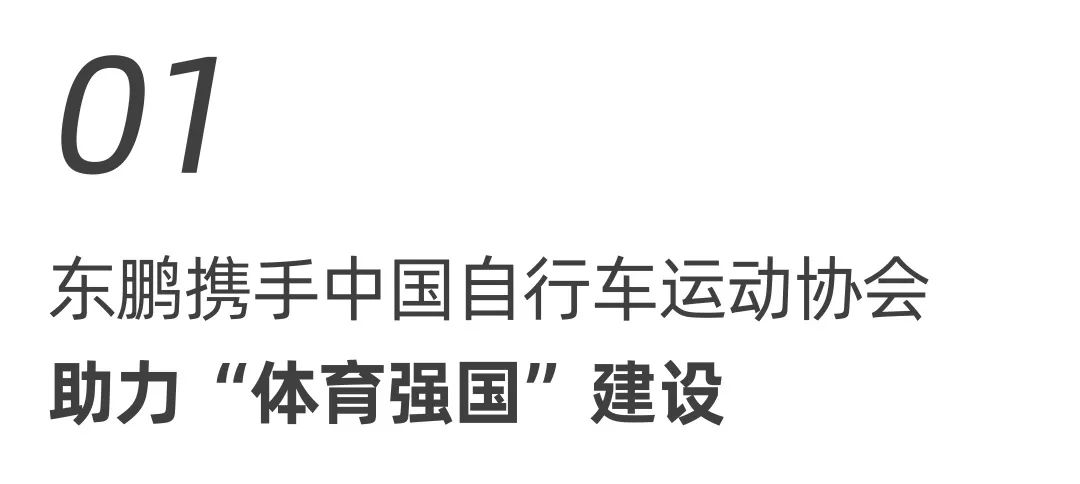 01

东鹏携手中国自行车运动协会
助力“体育强国”建设